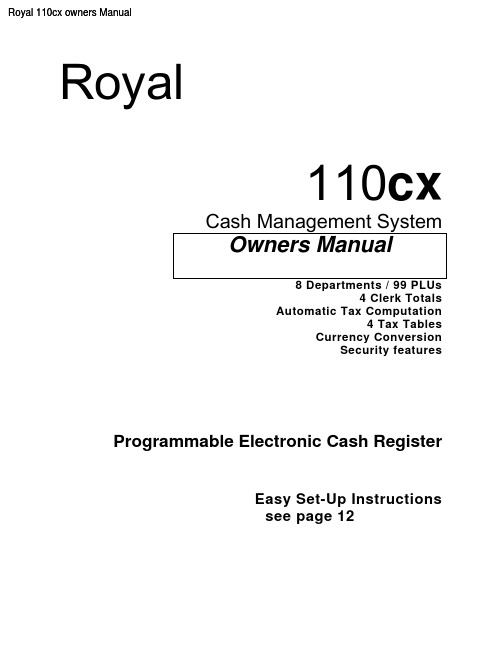 Royal 110cx owners Manual

Royal

110cx

Cash Management System

Owners Manual

8 Departments / 99 PLUs
4 Clerk Totals
Automatic Tax Computation
4 Tax Tables
Currency Conversion
Security features

Programmable Electronic Cash Register

Easy Set-Up Instructions
see page 12